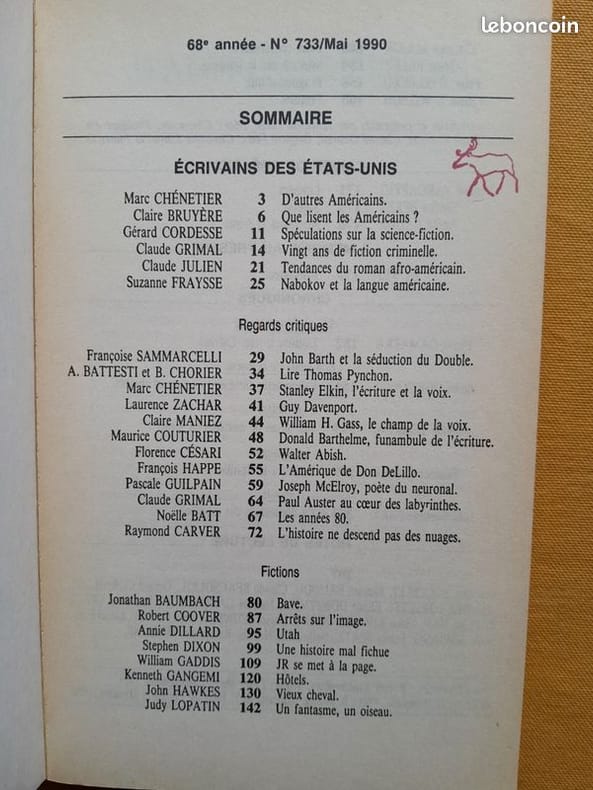 leboncoin

68e année - N° 733/Mai 1990

SOMMAIRE

ÉCRIVAINS DES ÉTATS-UNIS

| | | |
|---|---|---|
| Marc CHÉNETIER | 3 | D'autres Américains. |
| Claire BRUYÈRE | 6 | Que lisent les Américains ? |
| Gérard CORDESSE | 11 | Spéculations sur la science-fiction. |
| Claude GRIMAL | 14 | Vingt ans de fiction criminelle. |
| Claude JULIEN | 21 | Tendances du roman afro-américain. |
| Suzanne FRAYSSE | 25 | Nabokov et la langue américaine. |

Regards critiques

| | | |
|---|---|---|
| Françoise SAMMARCELLI | 29 | John Barth et la séduction du Double. |
| A. BATTESTI et B. CHORIER | 34 | Lire Thomas Pynchon. |
| Marc CHÉNETIER | 37 | Stanley Elkin, l'écriture et la voix. |
| Laurence ZACHAR | 41 | Guy Davenport. |
| Claire MANIEZ | 44 | William H. Gass, le champ de la voix. |
| Maurice COUTURIER | 48 | Donald Barthelme, funambule de l'écriture. |
| Florence CÉSARI | 52 | Walter Abish. |
| François HAPPE | 55 | L'Amérique de Don DeLillo. |
| Pascale GUILPAIN | 59 | Joseph McElroy, poète du neuronal. |
| Claude GRIMAL | 64 | Paul Auster au cœur des labyrinthes. |
| Noëlle BATT | 67 | Les années 80. |
| Raymond CARVER | 72 | L'histoire ne descend pas des nuages. |

Fictions

| | | |
|---|---|---|
| Jonathan BAUMBACH | 80 | Bave. |
| Robert COOVER | 87 | Arrêts sur l'image. |
| Annie DILLARD | 95 | Utah |
| Stephen DIXON | 99 | Une histoire mal fichue |
| William GADDIS | 109 | JR se met à la page. |
| Kenneth GANGEMI | 120 | Hôtels. |
| John HAWKES | 130 | Vieux cheval. |
| Judy LOPATIN | 142 | Un fantasme, un oiseau. |